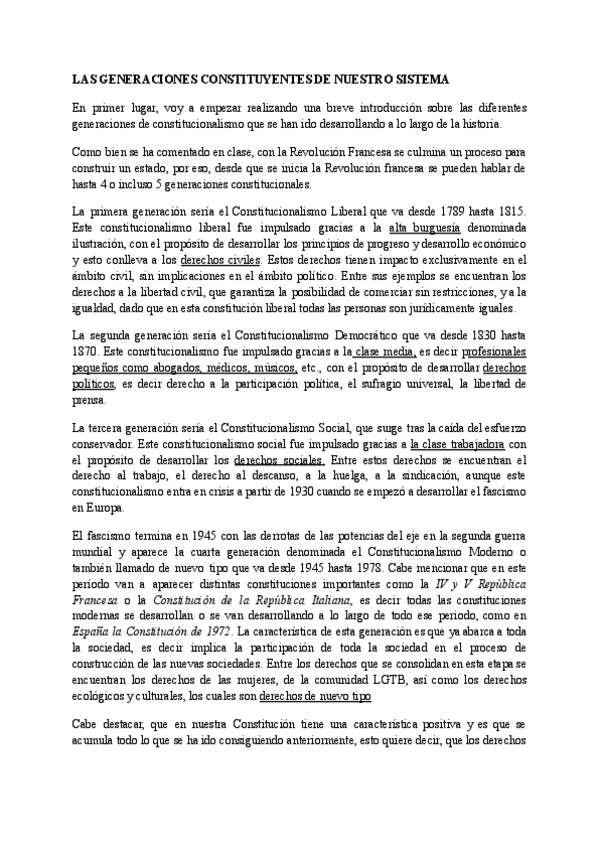 LAS GENERACIONES CONSTITUYENTES DE NUESTRO SISTEMA

En primer lugar, voy a empezar realizando una breve introducción sobre las diferentes generaciones de constitucionalismo que se han ido desarrollando a lo largo de la historia.

Como bien se ha comentado en clase, con la Revolución Francesa se culmina un proceso para construir un estado, por eso, desde que se inicia la Revolución francesa se pueden hablar de hasta 4 o incluso 5 generaciones constitucionales.

La primera generación sería el Constitucionalismo Liberal que va desde 1789 hasta 1815. Este constitucionalismo liberal fue impulsado gracias a la alta burguesía denominada ilustración, con el propósito de desarrollar los principios de progreso y desarrollo económico y esto conlleva a los derechos civiles. Estos derechos tienen impacto exclusivamente en el ámbito civil, sin implicaciones en el ámbito político. Entre sus ejemplos se encuentran los derechos a la libertad civil, que garantiza la posibilidad de comerciar sin restricciones, y a la igualdad, dado que en esta constitución liberal todas las personas son jurídicamente iguales.

La segunda generación sería el Constitucionalismo Democrático que va desde 1830 hasta 1870. Este constitucionalismo fue impulsado gracias a la clase media, es decir profesionales pequeños como abogados, médicos, músicos, etc., con el propósito de desarrollar derechos políticos, es decir derecho a la participación política, el sufragio universal, la libertad de prensa.

La tercera generación sería el Constitucionalismo Social, que surge tras la caída del esfuerzo conservador. Este constitucionalismo social fue impulsado gracias a la clase trabajadora con el propósito de desarrollar los derechos sociales. Entre estos derechos se encuentran el derecho al trabajo, el derecho al descanso, a la huelga, a la sindicación, aunque este constitucionalismo entra en crisis a partir de 1930 cuando se empezó a desarrollar el fascismo en Europa.

El fascismo termina en 1945 con las derrotas de las potencias del eje en la segunda guerra mundial y aparece la cuarta generación denominada el Constitucionalismo Moderno o también llamado de nuevo tipo que va desde 1945 hasta 1978. Cabe mencionar que en este periodo van a aparecer distintas constituciones importantes como la IV y V República Francesa o la Constitución de la República Italiana, es decir todas las constituciones modernas se desarrollan o se van desarrollando a lo largo de todo ese periodo, como en España la Constitución de 1972. La característica de esta generación es que ya abarca a toda la sociedad, es decir implica la participación de toda la sociedad en el proceso de construcción de las nuevas sociedades. Entre los derechos que se consolidan en esta etapa se encuentran los derechos de las mujeres, de la comunidad LGTB, así como los derechos ecológicos y culturales, los cuales son derechos de nuevo tipo

Cabe destacar, que en nuestra Constitución tiene una característica positiva y es que se acumula todo lo que se ha ido consiguiendo anteriormente, esto quiere decir, que los derechos